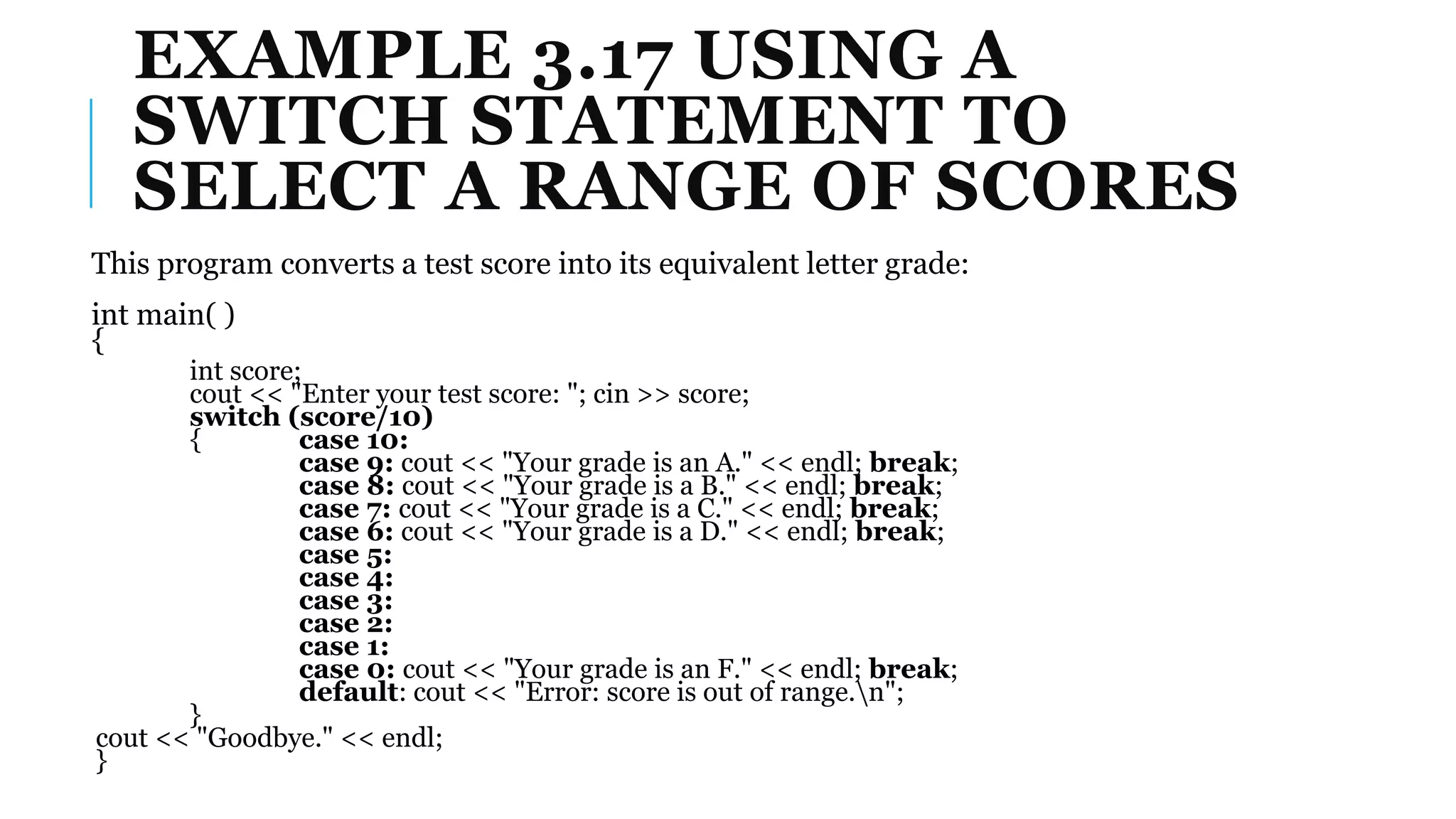 EXAMPLE 3.17 USING A SWITCH STATEMENT TO SELECT A RANGE OF SCORES

This program converts a test score into its equivalent letter grade:

int main( )
{
int score;
cout << "Enter your test score: "; cin >> score;
switch (score/10)
{ case 10:
case 9: cout << "Your grade is an A." << endl; break;
case 8: cout << "Your grade is a B." << endl; break;
case 7: cout << "Your grade is a C." << endl; break;
case 6: cout << "Your grade is a D." << endl; break;
case 5:
case 4:
case 3:
case 2:
case 1:
case 0: cout << "Your grade is an F." << endl; break;
default: cout << "Error: score is out of range.\n";
}
cout << "Goodbye." << endl;
}